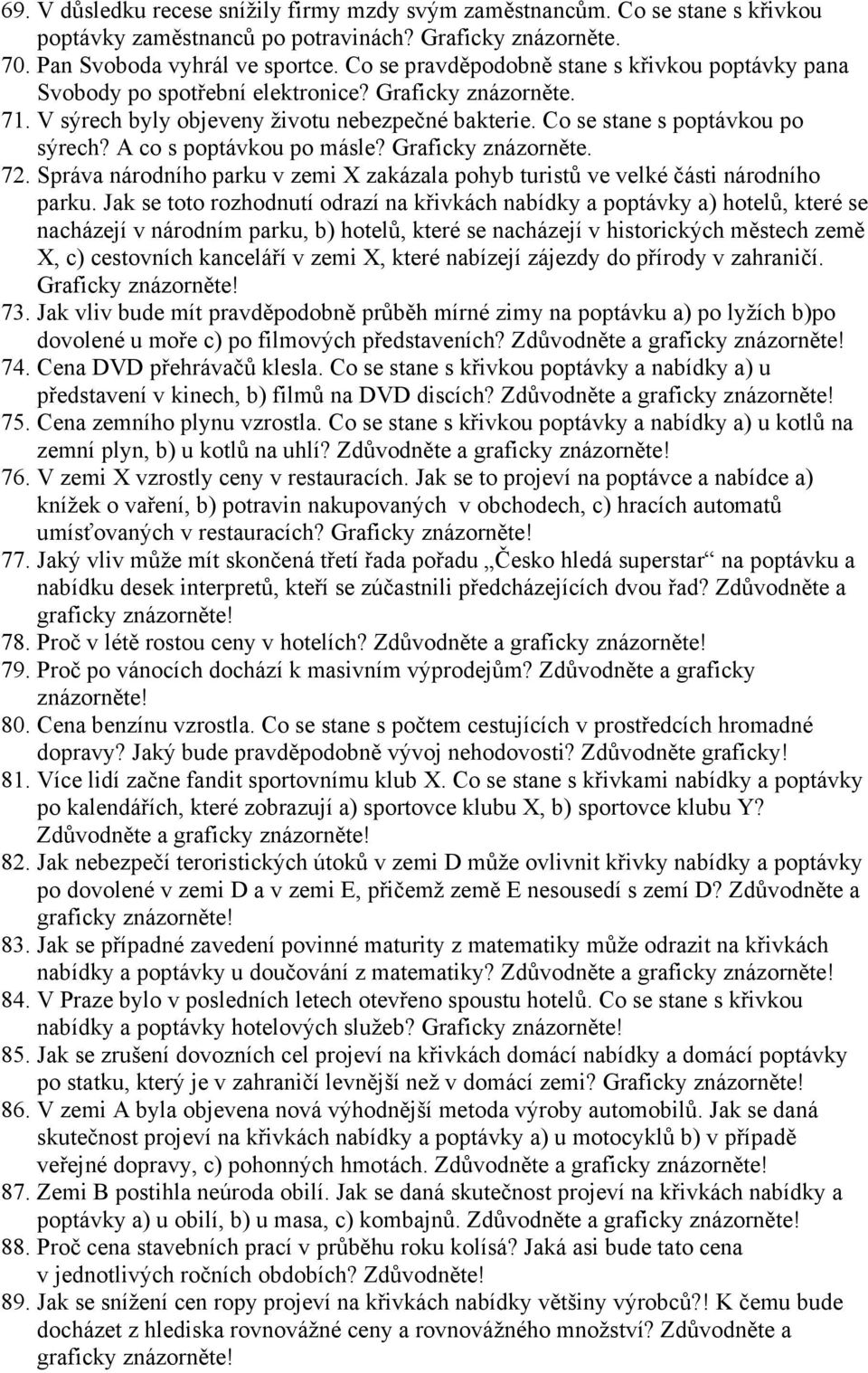 69. V důsledku recese snížily firmy mzdy svým zaměstnancům. Co se stane s křivkou poptávky zaměstnanců po potravinách? Graficky znázorněte.
70. Pan Svoboda vyhrál ve sportce. Co se pravděpodobně stane s křivkou poptávky pana Svobody po spotřební elektronice? Graficky znázorněte.
71. V sýrech byly objeveny životu nebezpečné bakterie. Co se stane s poptávkou po sýrech? A co s poptávkou po másle? Graficky znázorněte.
72. Správa národního parku v zemi X zakázala pohyb turistů ve velké části národního parku. Jak se toto rozhodnutí odrazí na křivkách nabídky a poptávky a) hotelů, které se nacházejí v národním parku, b) hotelů, které se nacházejí v historických městech země X, c) cestovních kanceláří v zemi X, které nabízejí zájezdy do přírody v zahraničí. Graficky znázorněte!
73. Jak vliv bude mít pravděpodobně průběh mírné zimy na poptávku a) po lyžích b)po dovolené u moře c) po filmových představeních? Zdůvodněte a graficky znázorněte!
74. Cena DVD přehrávačů klesla. Co se stane s křivkou poptávky a nabídky a) u představení v kinech, b) filmů na DVD discích? Zdůvodněte a graficky znázorněte!
75. Cena zemního plynu vzrostla. Co se stane s křivkou poptávky a nabídky a) u kotlů na zemní plyn, b) u kotlů na uhlí? Zdůvodněte a graficky znázorněte!
76. V zemi X vzrostly ceny v restauracích. Jak se to projeví na poptávce a nabídce a) knížek o vaření, b) potravin nakupovaných v obchodech, c) hracích automatů umísťovaných v restauracích? Graficky znázorněte!
77. Jaký vliv může mít skončená třetí řada pořadu „Česko hledá superstar“ na poptávku a nabídku desek interpretů, kteří se zúčastnili předcházejících dvou řad? Zdůvodněte a graficky znázorněte!
78. Proč v létě rostou ceny v hotelích? Zdůvodněte a graficky znázorněte!
79. Proč po vánocích dochází k masivním výprodejům? Zdůvodněte a graficky znázorněte!
80. Cena benzínu vzrostla. Co se stane s počtem cestujících v prostředcích hromadné dopravy? Jaký bude pravděpodobně vývoj nehodovosti? Zdůvodněte graficky!
81. Více lidí začne fandit sportovnímu klub X. Co se stane s křivkami nabídky a poptávky po kalendářích, které zobrazují a) sportovce klubu X, b) sportovce klubu Y? Zdůvodněte a graficky znázorněte!
82. Jak nebezpečí teroristických útoků v zemi D může ovlivnit křivky nabídky a poptávky po dovolené v zemi D a v zemi E, přičemž země E nesousedí s zemí D? Zdůvodněte a graficky znázorněte!
83. Jak se případné zavedení povinné maturity z matematiky může odrazit na křivkách nabídky a poptávky u doučování z matematiky? Zdůvodněte a graficky znázorněte!
84. V Praze bylo v posledních letech otevřeno spoustu hotelů. Co se stane s křivkou nabídky a poptávky hotelových služeb? Graficky znázorněte!
85. Jak se zrušení dovozních cel projeví na křivkách domácí nabídky a domácí poptávky po statku, který je v zahraničí levnější než v domácí zemi? Graficky znázorněte!
86. V zemi A byla objevena nová výhodnější metoda výroby automobilů. Jak se daná skutečnost projeví na křivkách nabídky a poptávky a) u motocyklů b) v případě veřejné dopravy, c) pohonných hmotách. Zdůvodněte a graficky znázorněte!
87. Zemi B postihla neúroda obilí. Jak se daná skutečnost projeví na křivkách nabídky a poptávky a) u obilí, b) u masa, c) kombajnů. Zdůvodněte a graficky znázorněte!
88. Proč cena stavebních prací v průběhu roku kolísá? Jaká asi bude tato cena v jednotlivých ročních obdobích? Zdůvodněte!
89. Jak se snížení cen ropy projeví na křivkách nabídky většiny výrobců?! K čemu bude docházet z hlediska rovnovážné ceny a rovnovážného množství? Zdůvodněte a graficky znázorněte!